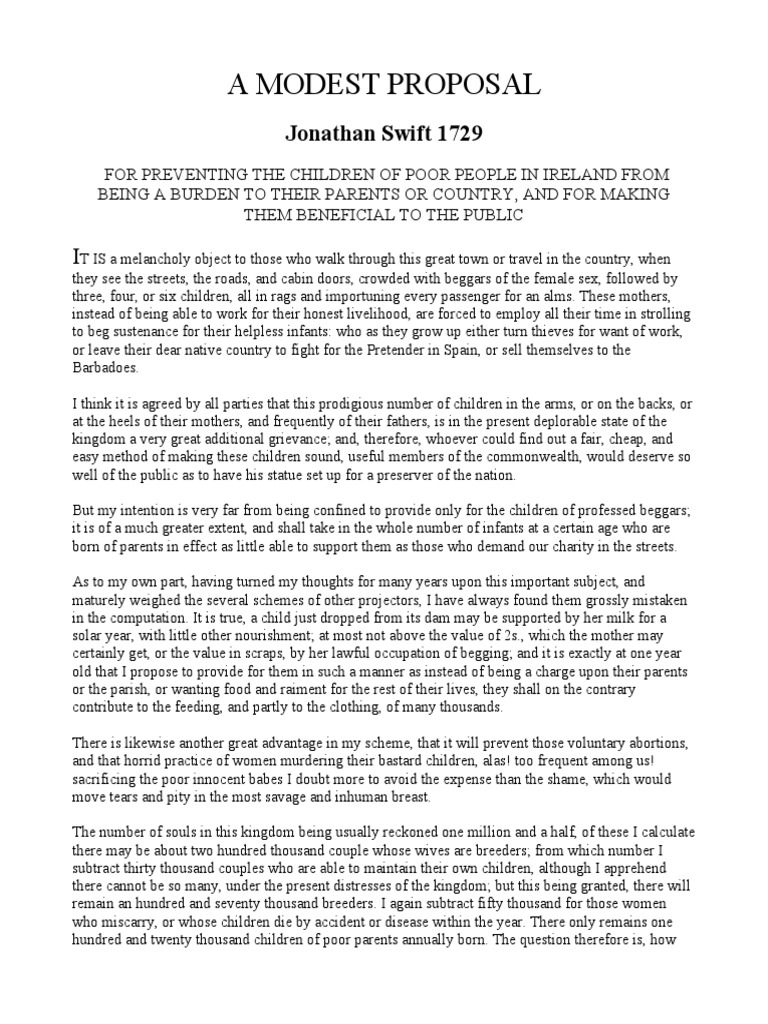 A MODEST PROPOSAL

Jonathan Swift 1729

FOR PREVENTING THE CHILDREN OF POOR PEOPLE IN IRELAND FROM BEING A BURDEN TO THEIR PARENTS OR COUNTRY, AND FOR MAKING THEM BENEFICIAL TO THE PUBLIC

IT IS a melancholy object to those who walk through this great town or travel in the country, when they see the streets, the roads, and cabin doors, crowded with beggars of the female sex, followed by three, four, or six children, all in rags and importuning every passenger for an alms. These mothers, instead of being able to work for their honest livelihood, are forced to employ all their time in strolling to beg sustenance for their helpless infants: who as they grow up either turn thieves for want of work, or leave their dear native country to fight for the Pretender in Spain, or sell themselves to the Barbadoes.

I think it is agreed by all parties that this prodigious number of children in the arms, or on the backs, or at the heels of their mothers, and frequently of their fathers, is in the present deplorable state of the kingdom a very great additional grievance; and, therefore, whoever could find out a fair, cheap, and easy method of making these children sound, useful members of the commonwealth, would deserve so well of the public as to have his statue set up for a preserver of the nation.

But my intention is very far from being confined to provide only for the children of professed beggars; it is of a much greater extent, and shall take in the whole number of infants at a certain age who are born of parents in effect as little able to support them as those who demand our charity in the streets.

As to my own part, having turned my thoughts for many years upon this important subject, and maturely weighed the several schemes of other projectors, I have always found them grossly mistaken in the computation. It is true, a child just dropped from its dam may be supported by her milk for a solar year, with little other nourishment; at most not above the value of 2s., which the mother may certainly get, or the value in scraps, by her lawful occupation of begging; and it is exactly at one year old that I propose to provide for them in such a manner as instead of being a charge upon their parents or the parish, or wanting food and raiment for the rest of their lives, they shall on the contrary contribute to the feeding, and partly to the clothing, of many thousands.

There is likewise another great advantage in my scheme, that it will prevent those voluntary abortions, and that horrid practice of women murdering their bastard children, alas! too frequent among us! sacrificing the poor innocent babes I doubt more to avoid the expense than the shame, which would move tears and pity in the most savage and inhuman breast.

The number of souls in this kingdom being usually reckoned one million and a half, of these I calculate there may be about two hundred thousand couple whose wives are breeders; from which number I subtract thirty thousand couples who are able to maintain their own children, although I apprehend there cannot be so many, under the present distresses of the kingdom; but this being granted, there will remain an hundred and seventy thousand breeders. I again subtract fifty thousand for those women who miscarry, or whose children die by accident or disease within the year. There only remains one hundred and twenty thousand children of poor parents annually born. The question therefore is, how